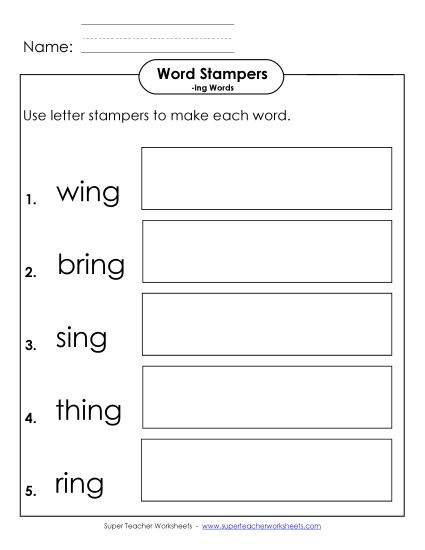 Name:

Word Stampers
-ing Words

Use letter stampers to make each word.

1. wing

2. bring

3. sing

4. thing

5. ring

Super Teacher Worksheets - www.superteacherworksheets.com